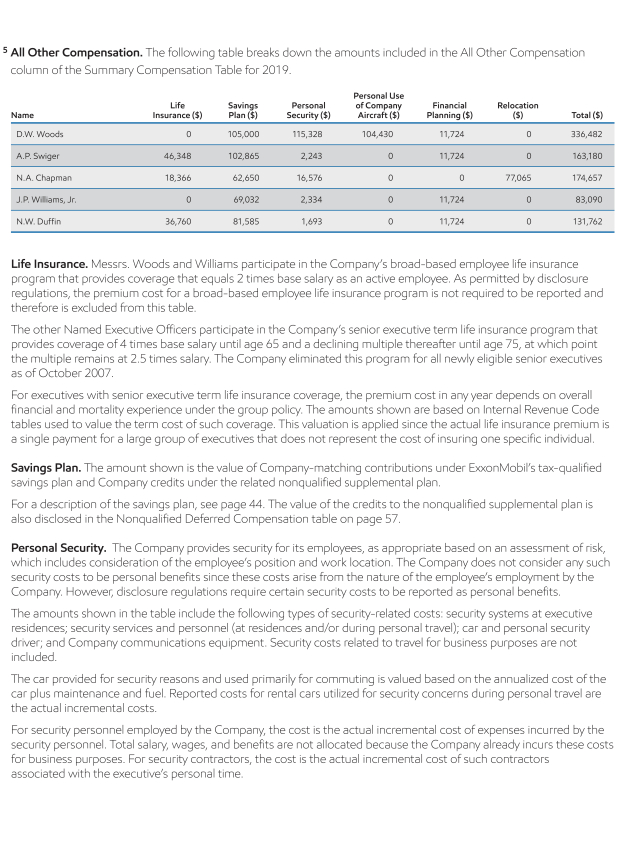 $^5$ **All Other Compensation.** The following table breaks down the amounts included in the All Other Compensation column of the Summary Compensation Table for 2019.

| Name | Life Insurance ($) | Savings Plan ($) | Personal Security ($) | Personal Use of Company Aircraft ($) | Financial Planning ($) | Relocation ($) | Total ($) |
|---|---|---|---|---|---|---|---|
| D.W. Woods | 0 | 105,000 | 115,328 | 104,430 | 11,724 | 0 | 336,482 |
| A.P. Swiger | 46,348 | 102,865 | 2,243 | 0 | 11,724 | 0 | 163,180 |
| N.A. Chapman | 18,366 | 62,650 | 16,576 | 0 | 0 | 77,065 | 174,657 |
| J.P. Williams, Jr. | 0 | 69,032 | 2,334 | 0 | 11,724 | 0 | 83,090 |
| N.W. Duffin | 36,760 | 81,585 | 1,693 | 0 | 11,724 | 0 | 131,762 |

**Life Insurance.** Messrs. Woods and Williams participate in the Company's broad-based employee life insurance program that provides coverage that equals 2 times base salary as an active employee. As permitted by disclosure regulations, the premium cost for a broad-based employee life insurance program is not required to be reported and therefore is excluded from this table.

The other Named Executive Officers participate in the Company's senior executive term life insurance program that provides coverage of 4 times base salary until age 65 and a declining multiple thereafter until age 75, at which point the multiple remains at 2.5 times salary. The Company eliminated this program for all newly eligible senior executives as of October 2007.

For executives with senior executive term life insurance coverage, the premium cost in any year depends on overall financial and mortality experience under the group policy. The amounts shown are based on Internal Revenue Code tables used to value the term cost of such coverage. This valuation is applied since the actual life insurance premium is a single payment for a large group of executives that does not represent the cost of insuring one specific individual.

**Savings Plan.** The amount shown is the value of Company-matching contributions under ExxonMobil's tax-qualified savings plan and Company credits under the related nonqualified supplemental plan.

For a description of the savings plan, see page 44. The value of the credits to the nonqualified supplemental plan is also disclosed in the Nonqualified Deferred Compensation table on page 57.

**Personal Security.** The Company provides security for its employees, as appropriate based on an assessment of risk, which includes consideration of the employee's position and work location. The Company does not consider any such security costs to be personal benefits since these costs arise from the nature of the employee's employment by the Company. However, disclosure regulations require certain security costs to be reported as personal benefits.

The amounts shown in the table include the following types of security-related costs: security systems at executive residences; security services and personnel (at residences and/or during personal travel); car and personal security driver; and Company communications equipment. Security costs related to travel for business purposes are not included.

The car provided for security reasons and used primarily for commuting is valued based on the annualized cost of the car plus maintenance and fuel. Reported costs for rental cars utilized for security concerns during personal travel are the actual incremental costs.

For security personnel employed by the Company, the cost is the actual incremental cost of expenses incurred by the security personnel. Total salary, wages, and benefits are not allocated because the Company already incurs these costs for business purposes. For security contractors, the cost is the actual incremental cost of such contractors associated with the executive's personal time.